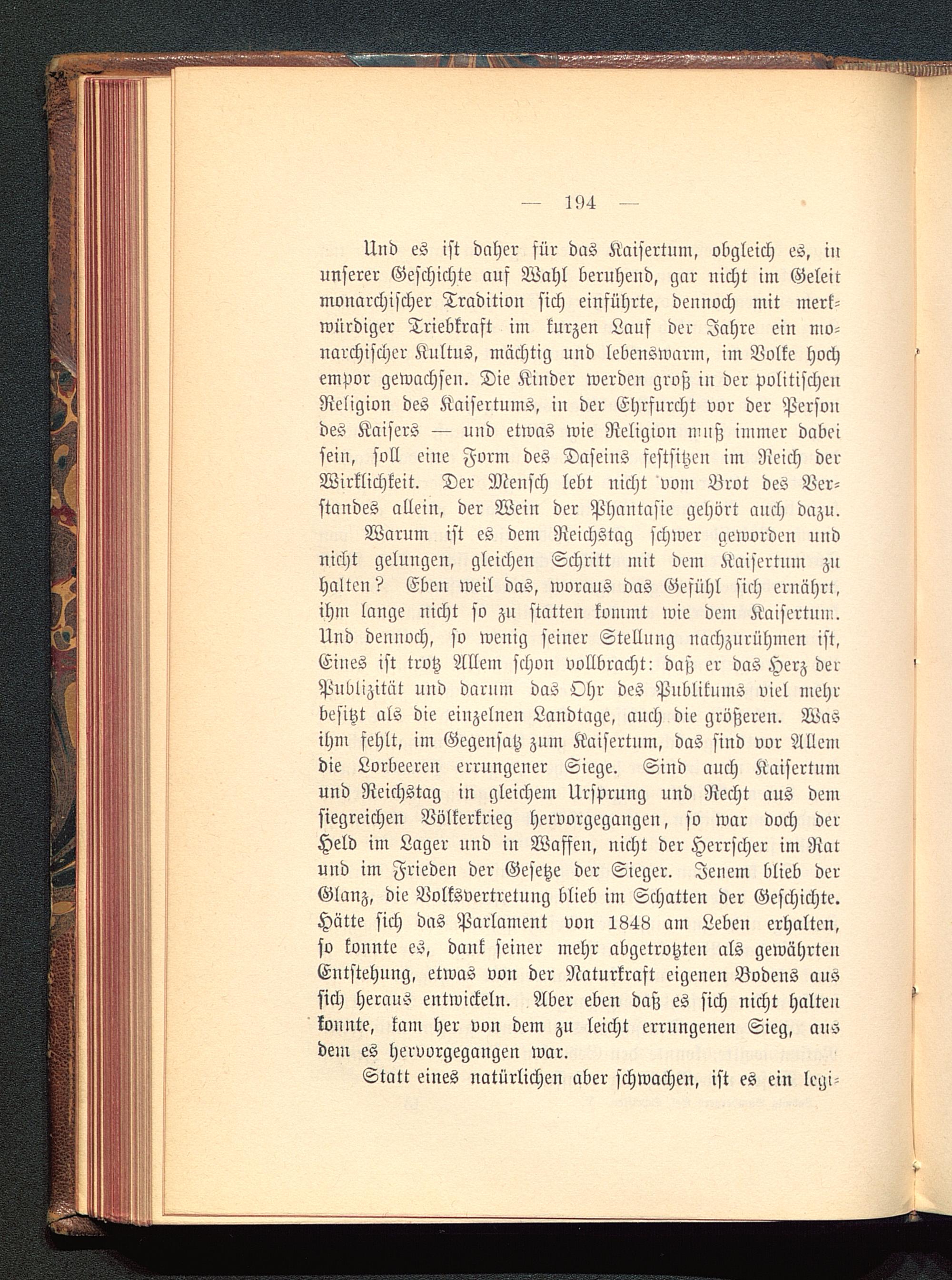 — 194 —

Und es ist daher für das Kaisertum, obgleich es, in unserer Geschichte auf Wahl beruhend, gar nicht im Geleit monarchischer Tradition sich einführte, dennoch mit merkwürdiger Triebkraft im kurzen Lauf der Jahre ein monarchischer Kultus, mächtig und lebenswarm, im Volke hoch empor gewachsen. Die Kinder werden groß in der politischen Religion des Kaisertums, in der Ehrfurcht vor der Person des Kaisers — und etwas wie Religion muß immer dabei sein, soll eine Form des Daseins festsitzen im Reich der Wirklichkeit. Der Mensch lebt nicht vom Brot des Verstandes allein, der Wein der Phantasie gehört auch dazu.

Warum ist es dem Reichstag schwer geworden und nicht gelungen, gleichen Schritt mit dem Kaisertum zu halten? Eben weil das, woraus das Gefühl sich ernährt, ihm lange nicht so zu statten kommt wie dem Kaisertum. Und dennoch, so wenig seiner Stellung nachzurühmen ist, Eines ist trotz Allem schon vollbracht: daß er das Herz der Publizität und darum das Ohr des Publikums viel mehr besitzt als die einzelnen Landtage, auch die größeren. Was ihm fehlt, im Gegensatz zum Kaisertum, das sind vor Allem die Lorbeeren errungener Siege. Sind auch Kaisertum und Reichstag in gleichem Ursprung und Recht aus dem siegreichen Völkerkrieg hervorgegangen, so war doch der Held im Lager und in Waffen, nicht der Herrscher im Rat und im Frieden der Gesetze der Sieger. Jenem blieb der Glanz, die Volksvertretung blieb im Schatten der Geschichte. Hätte sich das Parlament von 1848 am Leben erhalten, so konnte es, dank seiner mehr abgetrotzten als gewährten Entstehung, etwas von der Naturkraft eigenen Bodens aus sich heraus entwickeln. Aber eben daß es sich nicht halten konnte, kam her von dem zu leicht errungenen Sieg, aus dem es hervorgegangen war.

Statt eines natürlichen aber schwachen, ist es ein legi-